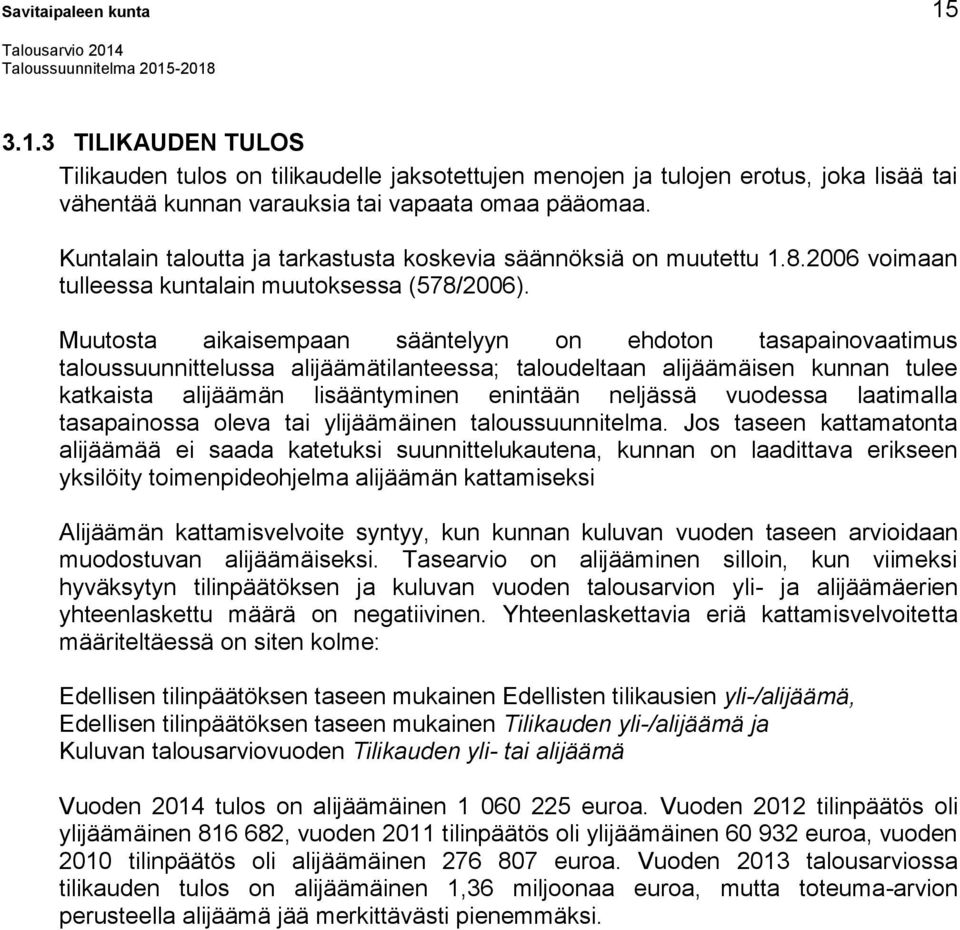 Savitaipaleen kunta 15

Talousarvio 2014
Taloussuunnitelma 2015-2018

3.1.3 TILIKAUDEN TULOS

Tilikauden tulos on tilikaudelle jaksotettujen menojen ja tulojen erotus, joka lisää tai vähentää kunnan varauksia tai vapaata omaa pääomaa.

Kuntalain taloutta ja tarkastusta koskevia säännöksiä on muutettu 1.8.2006 voimaan tulleessa kuntalain muutoksessa (578/2006).

Muutosta aikaisempaan sääntelyyn on ehdoton tasapainovaatimus taloussuunnittelussa alijäämätilanteessa; taloudeltaan alijäämäisen kunnan tulee katkaista alijäämän lisääntyminen enintään neljässä vuodessa laatimalla tasapainossa oleva tai ylijäämäinen taloussuunnitelma. Jos taseen kattamatonta alijäämää ei saada katetuksi suunnittelukautena, kunnan on laadittava erikseen yksilöity toimenpideohjelma alijäämän kattamiseksi

Alijäämän kattamisvelvoite syntyy, kun kunnan kuluvan vuoden taseen arvioidaan muodostuvan alijäämäiseksi. Tasearvio on alijääminen silloin, kun viimeksi hyväksytyn tilinpäätöksen ja kuluvan vuoden talousarvion yli- ja alijäämäerien yhteenlaskettu määrä on negatiivinen. Yhteenlaskettavia eriä kattamisvelvoitetta määriteltäessä on siten kolme:

Edellisen tilinpäätöksen taseen mukainen Edellisten tilikausien yli-/alijäämä,
Edellisen tilinpäätöksen taseen mukainen Tilikauden yli-/alijäämä ja
Kuluvan talousarviovuoden Tilikauden yli- tai alijäämä

Vuoden 2014 tulos on alijäämäinen 1 060 225 euroa. Vuoden 2012 tilinpäätös oli ylijäämäinen 816 682, vuoden 2011 tilinpäätös oli ylijäämäinen 60 932 euroa, vuoden 2010 tilinpäätös oli alijäämäinen 276 807 euroa. Vuoden 2013 talousarviossa tilikauden tulos on alijäämäinen 1,36 miljoonaa euroa, mutta toteuma-arvion perusteella alijäämä jää merkittävästi pienemmäksi.